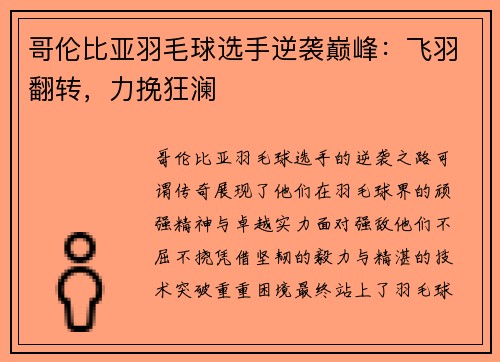 哥伦比亚羽毛球选手逆袭巅峰：飞羽翻转，力挽狂澜

哥伦比亚羽毛球选手的逆袭之路可谓传奇展现了他们在羽毛球界的顽强精神与卓越实力面对强敌他们不屈不挠凭借坚韧的毅力与精湛的技术突破重重困境最终站上了羽毛球